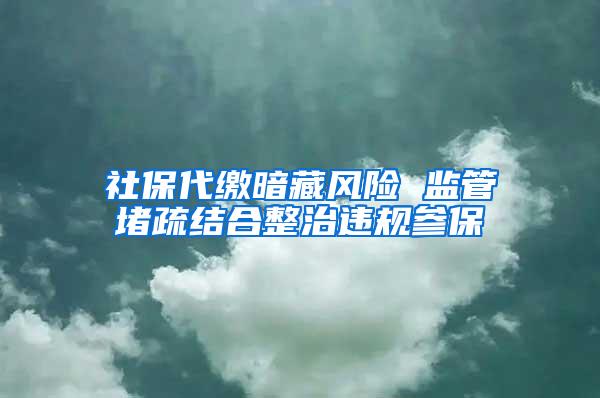 社保代缴暗藏风险 监管堵疏结合整治违规参保